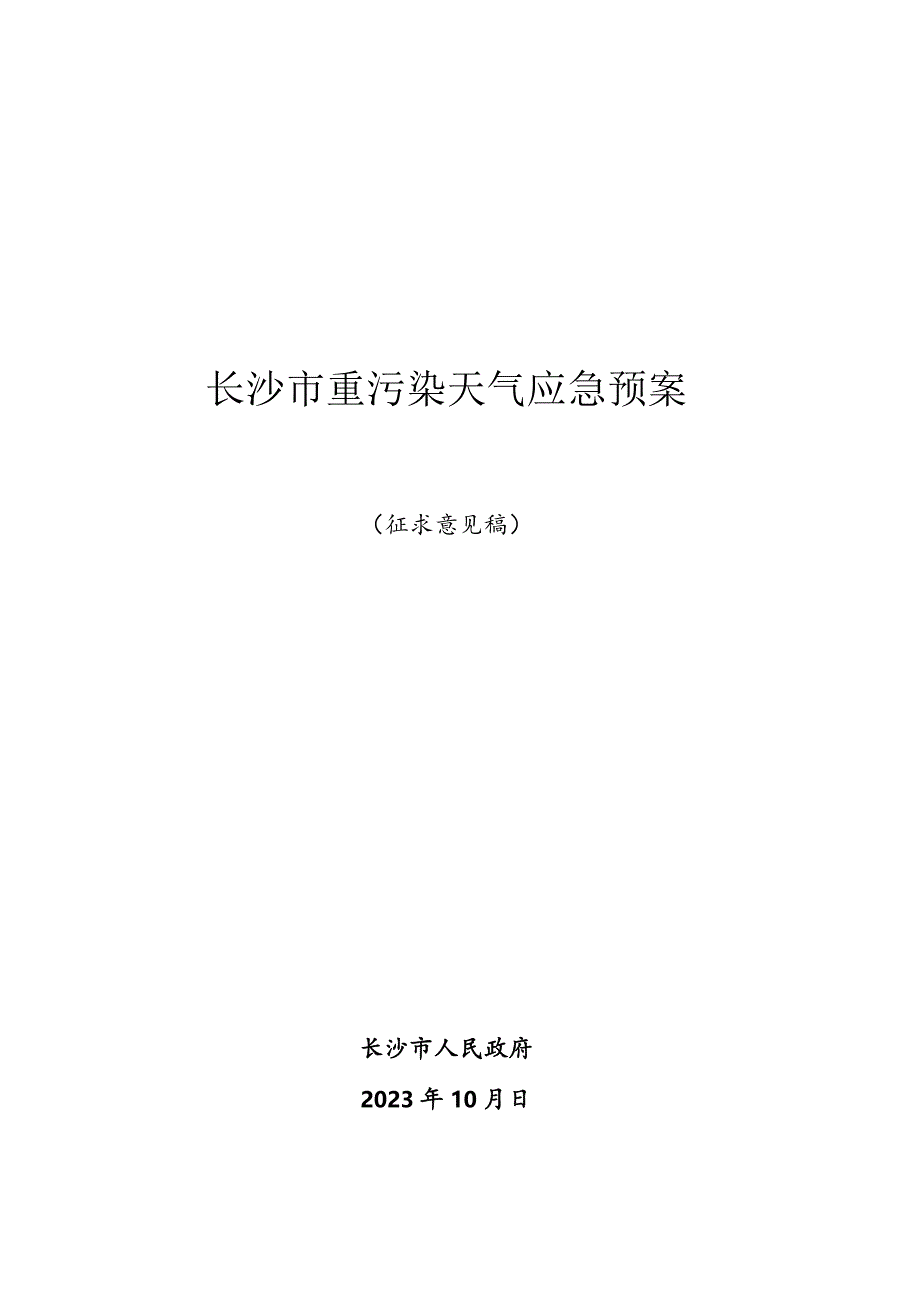 长沙市重污染天气应急预案

（征求意见稿）

长沙市人民政府

2023年10月日